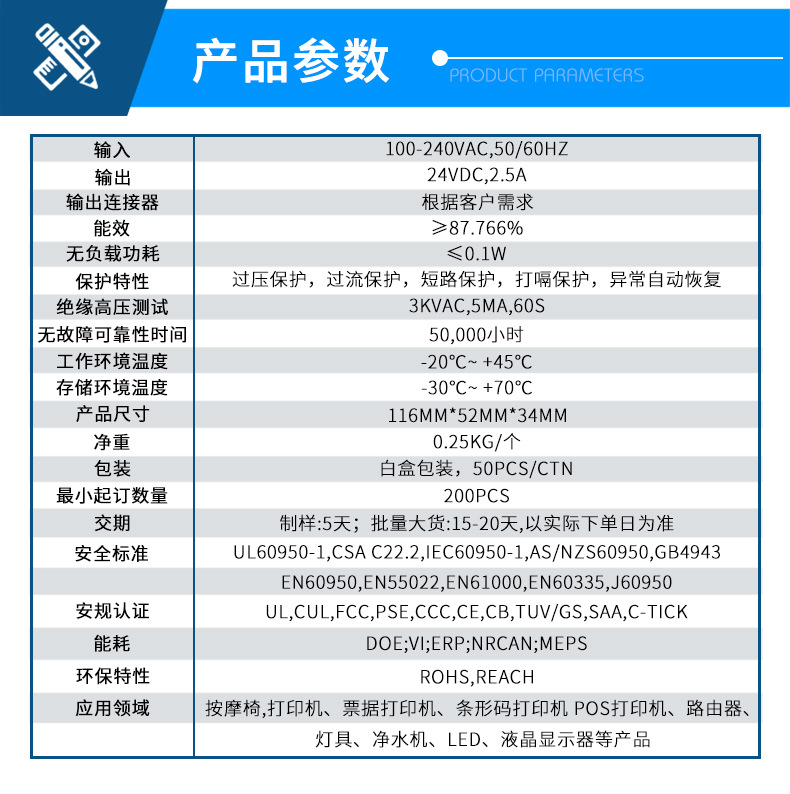 产品参数

PRODUCT PARAMETERS

| 输入 | 100-240VAC,50/60HZ |
|---|---|
| 输出 | 24VDC,2.5A |
| 输出连接器 | 根据客户需求 |
| 能效 | ≥87.766% |
| 无负载功耗 | ≤0.1W |
| 保护特性 | 过压保护，过流保护，短路保护，打嗝保护，异常自动恢复 |
| 绝缘高压测试 | 3KVAC,5MA,60S |
| 无故障可靠性时间 | 50,000小时 |
| 工作环境温度 | -20℃~ +45℃ |
| 存储环境温度 | -30℃~ +70℃ |
| 产品尺寸 | 116MM*52MM*34MM |
| 净重 | 0.25KG/个 |
| 包装 | 白盒包装，50PCS/CTN |
| 最小起订数量 | 200PCS |
| 交期 | 制样:5天；批量大货:15-20天,以实际下单日为准 |
| 安全标准 | UL60950-1,CSA C22.2,IEC60950-1,AS/NZS60950,GB4943 |
| | EN60950,EN55022,EN61000,EN60335,J60950 |
| 安规认证 | UL,CUL,FCC,PSE,CCC,CE,CB,TUV/GS,SAA,C-TICK |
| 能耗 | DOE;VI;ERP;NRCAN;MEPS |
| 环保特性 | ROHS,REACH |
| 应用领域 | 按摩椅,打印机、票据打印机、条形码打印机 POS打印机、路由器、 |
| | 灯具、净水机、LED、液晶显示器等产品 |